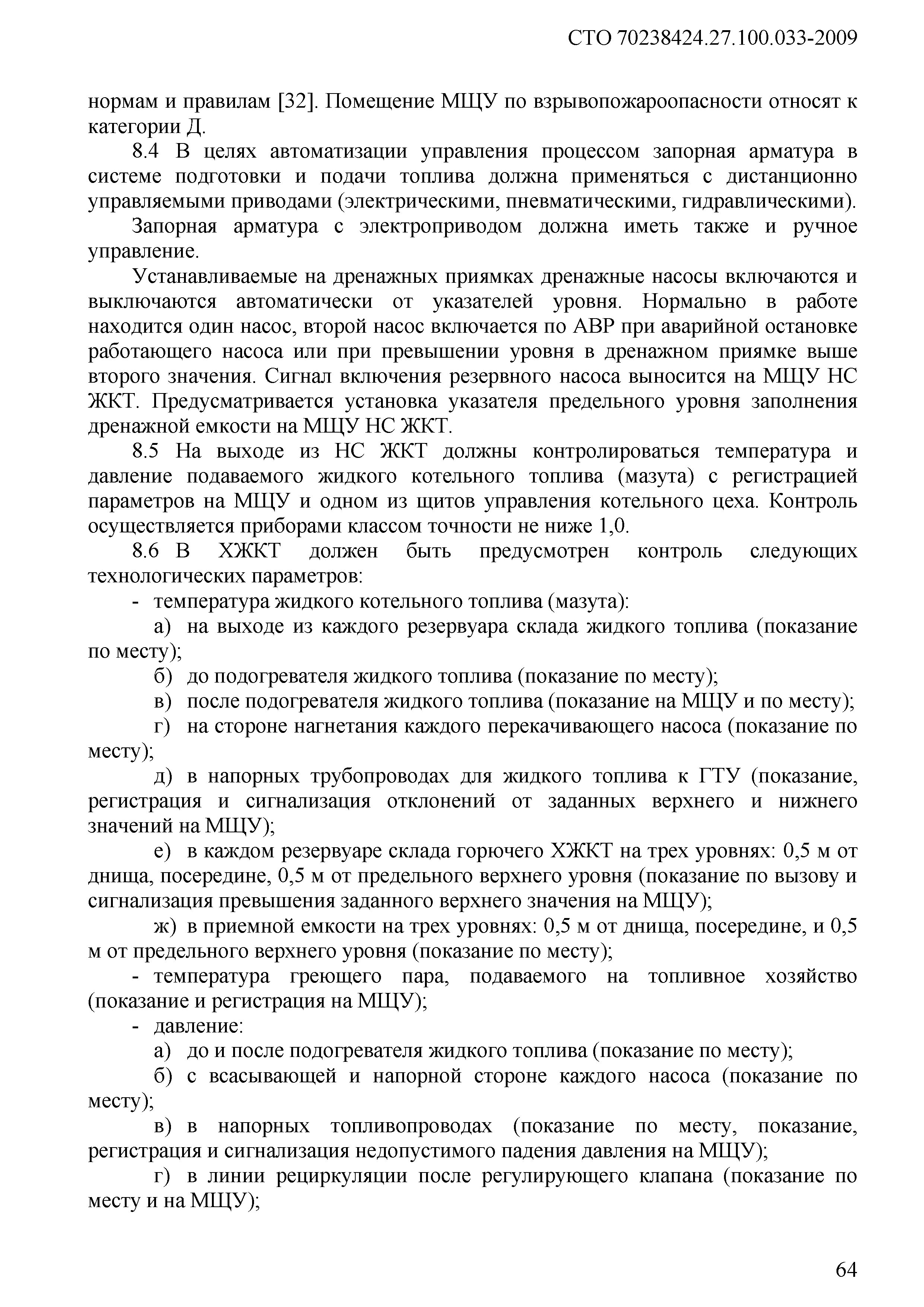 СТО 70238424.27.100.033-2009

нормам и правилам [32]. Помещение МЩУ по взрывопожароопасности относят к категории Д.

8.4 В целях автоматизации управления процессом запорная арматура в системе подготовки и подачи топлива должна применяться с дистанционно управляемыми приводами (электрическими, пневматическими, гидравлическими).

Запорная арматура с электроприводом должна иметь также и ручное управление.

Устанавливаемые на дренажных приямках дренажные насосы включаются и выключаются автоматически от указателей уровня. Нормально в работе находится один насос, второй насос включается по АВР при аварийной остановке работающего насоса или при превышении уровня в дренажном приямке выше второго значения. Сигнал включения резервного насоса выносится на МЩУ НС ЖКТ. Предусматривается установка указателя предельного уровня заполнения дренажной емкости на МЩУ НС ЖКТ.

8.5 На выходе из НС ЖКТ должны контролироваться температура и давление подаваемого жидкого котельного топлива (мазута) с регистрацией параметров на МЩУ и одном из щитов управления котельного цеха. Контроль осуществляется приборами классом точности не ниже 1,0.

8.6 В ХЖКТ должен быть предусмотрен контроль следующих технологических параметров:

- температура жидкого котельного топлива (мазута):

а) на выходе из каждого резервуара склада жидкого топлива (показание по месту);

б) до подогревателя жидкого топлива (показание по месту);

в) после подогревателя жидкого топлива (показание на МЩУ и по месту);

г) на стороне нагнетания каждого перекачивающего насоса (показание по месту);

д) в напорных трубопроводах для жидкого топлива к ГТУ (показание, регистрация и сигнализация отклонений от заданных верхнего и нижнего значений на МЩУ);

е) в каждом резервуаре склада горючего ХЖКТ на трех уровнях: 0,5 м от днища, посередине, 0,5 м от предельного верхнего уровня (показание по вызову и сигнализация превышения заданного верхнего значения на МЩУ);

ж) в приемной емкости на трех уровнях: 0,5 м от днища, посередине, и 0,5 м от предельного верхнего уровня (показание по месту);

- температура греющего пара, подаваемого на топливное хозяйство (показание и регистрация на МЩУ);

- давление:

а) до и после подогревателя жидкого топлива (показание по месту);

б) с всасывающей и напорной стороне каждого насоса (показание по месту);

в) в напорных топливопроводах (показание по месту, показание, регистрация и сигнализация недопустимого падения давления на МЩУ);

г) в линии рециркуляции после регулирующего клапана (показание по месту и на МЩУ);

64